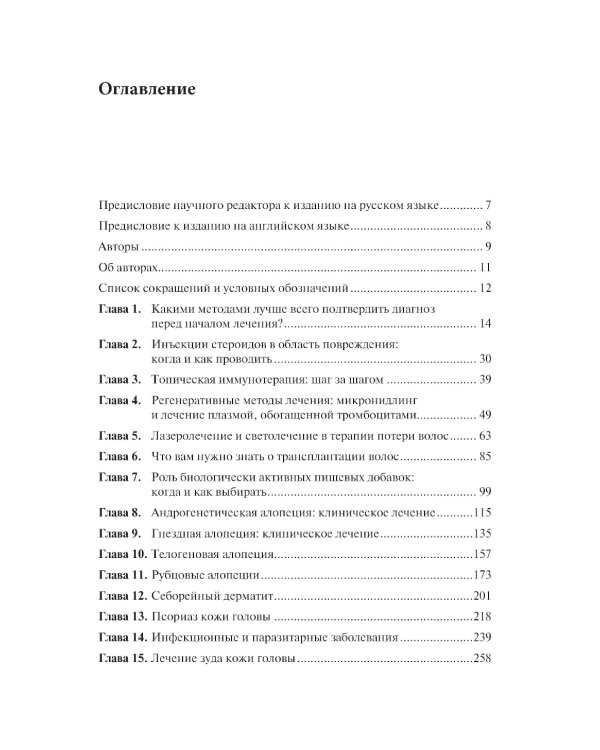 Оглавление

Предисловие научного редактора к изданию на русском языке 7

Предисловие к изданию на английском языке 8

Авторы 9

Об авторах 11

Список сокращений и условных обозначений 12

Глава 1. Какими методами лучше всего подтвердить диагноз перед началом лечения? 14

Глава 2. Инъекции стероидов в область повреждения: когда и как проводить 30

Глава 3. Топическая иммунотерапия: шаг за шагом 39

Глава 4. Регенеративные методы лечения: микронидлинг и лечение плазмой, обогащенной тромбоцитами 49

Глава 5. Лазеролечение и светолечение в терапии потери волос 63

Глава 6. Что вам нужно знать о трансплантации волос 85

Глава 7. Роль биологически активных пищевых добавок: когда и как выбирать 99

Глава 8. Андрогенетическая алопеция: клиническое лечение 115

Глава 9. Гнездная алопеция: клиническое лечение 135

Глава 10. Телогеновая алопеция 157

Глава 11. Рубцовые алопеции 173

Глава 12. Себорейный дерматит 201

Глава 13. Псориаз кожи головы 218

Глава 14. Инфекционные и паразитарные заболевания 239

Глава 15. Лечение зуда кожи головы 258